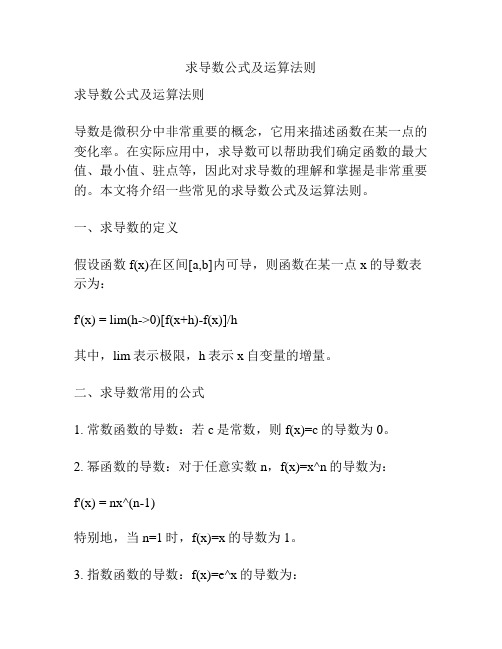 求导数公式及运算法则

求导数公式及运算法则

导数是微积分中非常重要的概念，它用来描述函数在某一点的变化率。在实际应用中，求导数可以帮助我们确定函数的最大值、最小值、驻点等，因此对求导数的理解和掌握是非常重要的。本文将介绍一些常见的求导数公式及运算法则。

一、求导数的定义

假设函数 f(x)在区间[a,b]内可导，则函数在某一点 x 的导数表示为：

f'(x) = lim(h->0)[f(x+h)-f(x)]/h

其中，lim 表示极限，h 表示 x 自变量的增量。

二、求导数常用的公式

1. 常数函数的导数：若 c 是常数，则 f(x)=c 的导数为 0。

2. 幂函数的导数：对于任意实数 n，f(x)=x^n 的导数为：

f'(x) = nx^(n-1)

特别地，当 n=1 时，f(x)=x 的导数为 1。

3. 指数函数的导数：f(x)=e^x 的导数为：